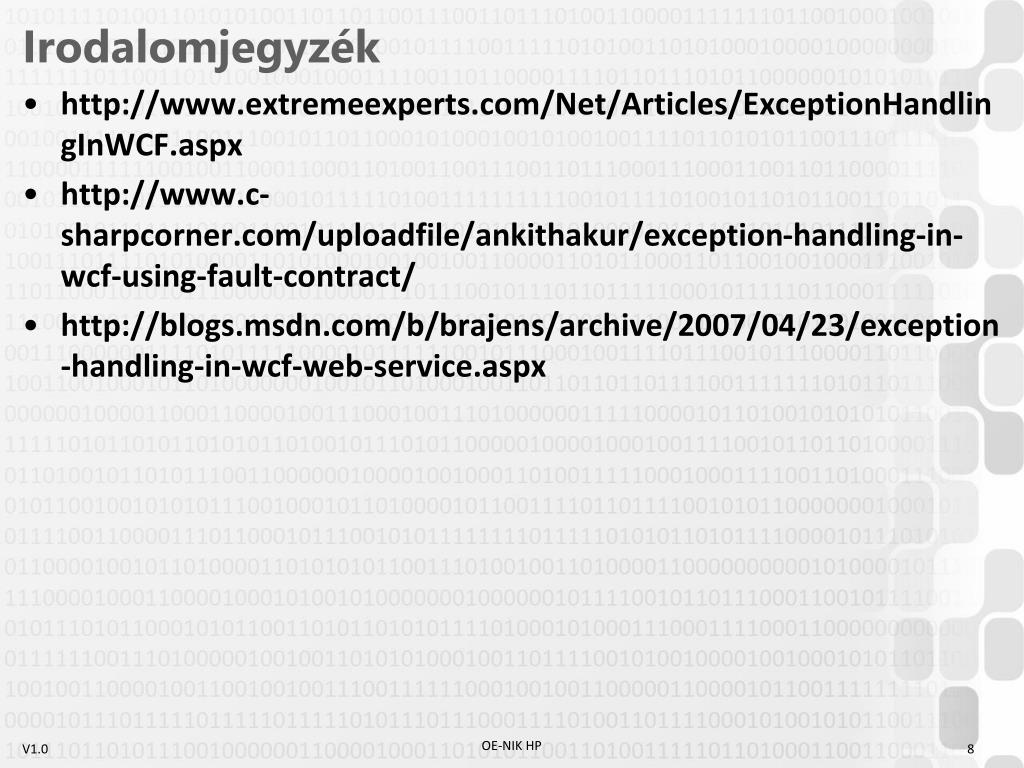 Irodalomjegyzék

• http://www.extremeexperts.com/Net/Articles/ExceptionHandlingInWCF.aspx
• http://www.c-sharpcorner.com/uploadfile/ankithakur/exception-handling-in-wcf-using-fault-contract/
• http://blogs.msdn.com/b/brajens/archive/2007/04/23/exception-handling-in-wcf-web-service.aspx

V1.0 OE-NIK HP 8